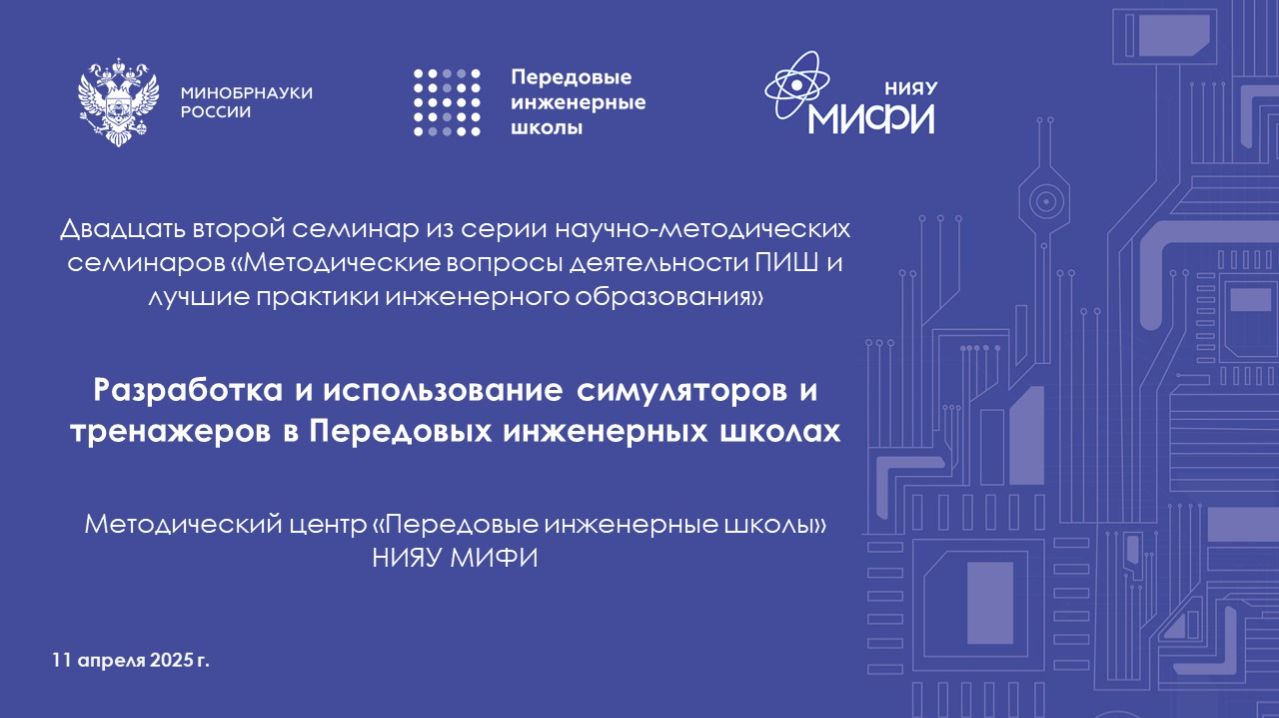 МИНОБРНАУКИ РОССИИ

Передовые инженерные школы

НИЯУ МИФИ

Двадцать второй семинар из серии научно-методических семинаров «Методические вопросы деятельности ПИШ и лучшие практики инженерного образования»

Разработка и использование симуляторов и тренажеров в Передовых инженерных школах

Методический центр «Передовые инженерные школы» НИЯУ МИФИ

11 апреля 2025 г.